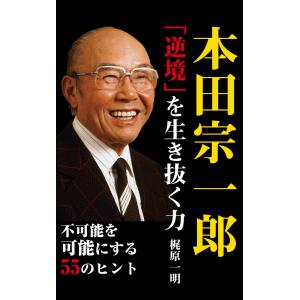 本田宗一郎

「逆境」を生き抜く力

梶原一明

不可能を
可能にする
55のヒント